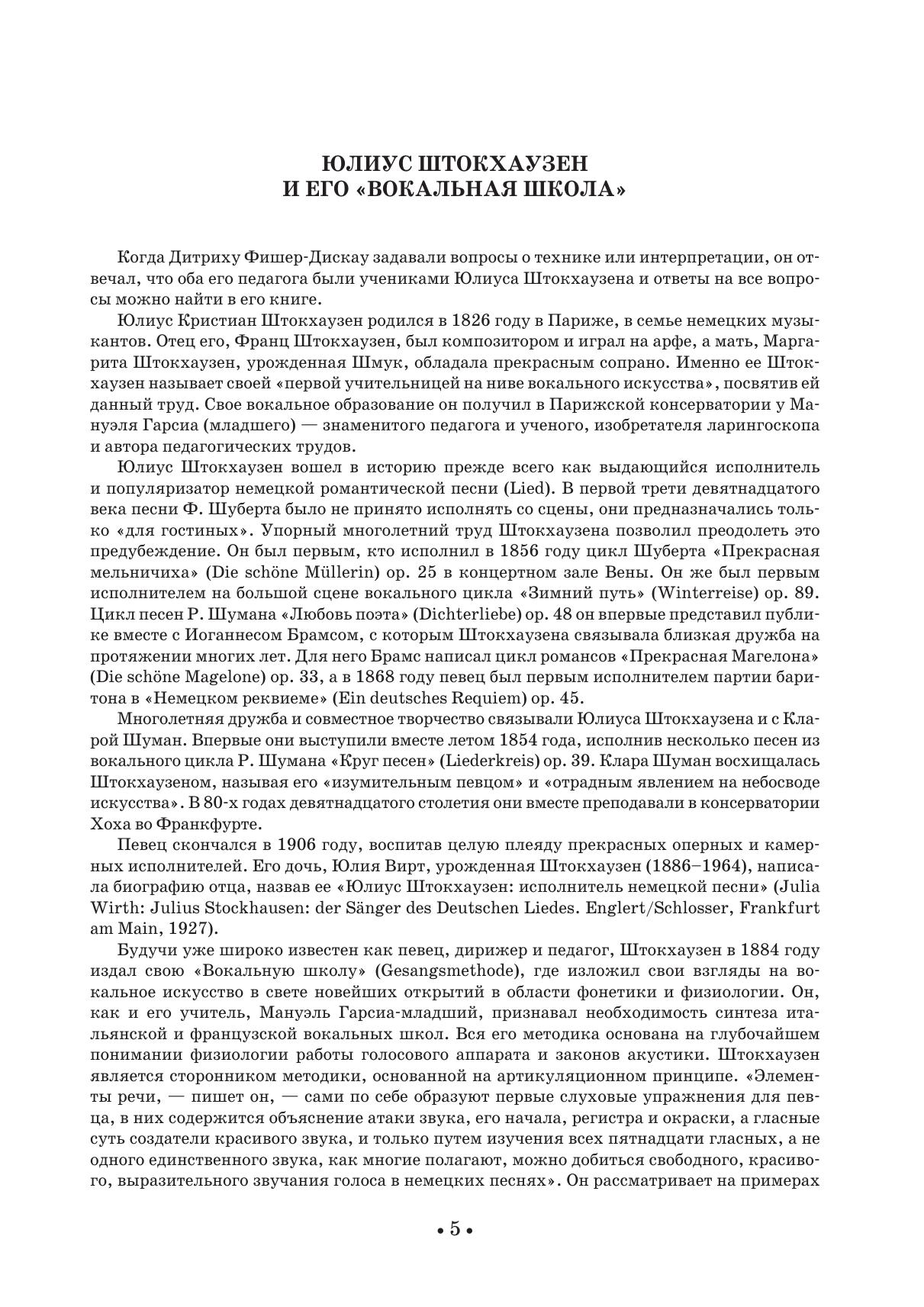 ЮЛИУС ШТОКХАУЗЕН
И ЕГО «ВОКАЛЬНАЯ ШКОЛА»

Когда Дитриху Фишер-Дискау задавали вопросы о технике или интерпретации, он отвечал, что оба его педагога были учениками Юлиуса Штокхаузена и ответы на все вопросы можно найти в его книге.

Юлиус Кристиан Штокхаузен родился в 1826 году в Париже, в семье немецких музыкантов. Отец его, Франц Штокхаузен, был композитором и играл на арфе, а мать, Маргарита Штокхаузен, урожденная Шмук, обладала прекрасным сопрано. Именно ее Штокхаузен называет своей «первой учительницей на ниве вокального искусства», посвятив ей данный труд. Свое вокальное образование он получил в Парижской консерватории у Мануэля Гарсиа (младшего) — знаменитого педагога и ученого, изобретателя ларингоскопа и автора педагогических трудов.

Юлиус Штокхаузен вошел в историю прежде всего как выдающийся исполнитель и популяризатор немецкой романтической песни (Lied). В первой трети девятнадцатого века песни Ф. Шуберта было не принято исполнять со сцены, они предназначались только «для гостиных». Упорный многолетний труд Штокхаузена позволил преодолеть это предубеждение. Он был первым, кто исполнил в 1856 году цикл Шуберта «Прекрасная мельничиха» (Die schöne Müllerin) op. 25 в концертном зале Вены. Он же был первым исполнителем на большой сцене вокального цикла «Зимний путь» (Winterreise) op. 89. Цикл песен Р. Шумана «Любовь поэта» (Dichterliebe) op. 48 он впервые представил публике вместе с Иоганнесом Брамсом, с которым Штокхаузена связывала близкая дружба на протяжении многих лет. Для него Брамс написал цикл романсов «Прекрасная Магелона» (Die schöne Magelone) op. 33, а в 1868 году певец был первым исполнителем партии баритона в «Немецком реквиеме» (Ein deutsches Requiem) op. 45.

Многолетняя дружба и совместное творчество связывали Юлиуса Штокхаузена и с Кларой Шуман. Впервые они выступили вместе летом 1854 года, исполнив несколько песен из вокального цикла Р. Шумана «Круг песен» (Liederkreis) op. 39. Клара Шуман восхищалась Штокхаузеном, называя его «изумительным певцом» и «отрадным явлением на небосводе искусства». В 80-х годах девятнадцатого столетия они вместе преподавали в консерватории Хоха во Франкфурте.

Певец скончался в 1906 году, воспитав целую плеяду прекрасных оперных и камерных исполнителей. Его дочь, Юлия Вирт, урожденная Штокхаузен (1886–1964), написала биографию отца, назвав ее «Юлиус Штокхаузен: исполнитель немецкой песни» (Julia Wirth: Julius Stockhausen: der Sänger des Deutschen Liedes. Englert/Schlosser, Frankfurt am Main, 1927).

Будучи уже широко известен как певец, дирижер и педагог, Штокхаузен в 1884 году издал свою «Вокальную школу» (Gesangsmethode), где изложил свои взгляды на вокальное искусство в свете новейших открытий в области фонетики и физиологии. Он, как и его учитель, Мануэль Гарсиа-младший, признавал необходимость синтеза итальянской и французской вокальных школ. Вся его методика основана на глубочайшем понимании физиологии работы голосового аппарата и законов акустики. Штокхаузен является сторонником методики, основанной на артикуляционном принципе. «Элементы речи, — пишет он, — сами по себе образуют первые слуховые упражнения для певца, в них содержится объяснение атаки звука, его начала, регистра и окраски, а гласные суть создатели красивого звука, и только путем изучения всех пятнадцати гласных, а не одного единственного звука, как многие полагают, можно добиться свободного, красивого, выразительного звучания голоса в немецких песнях». Он рассматривает на примерах

• 5 •